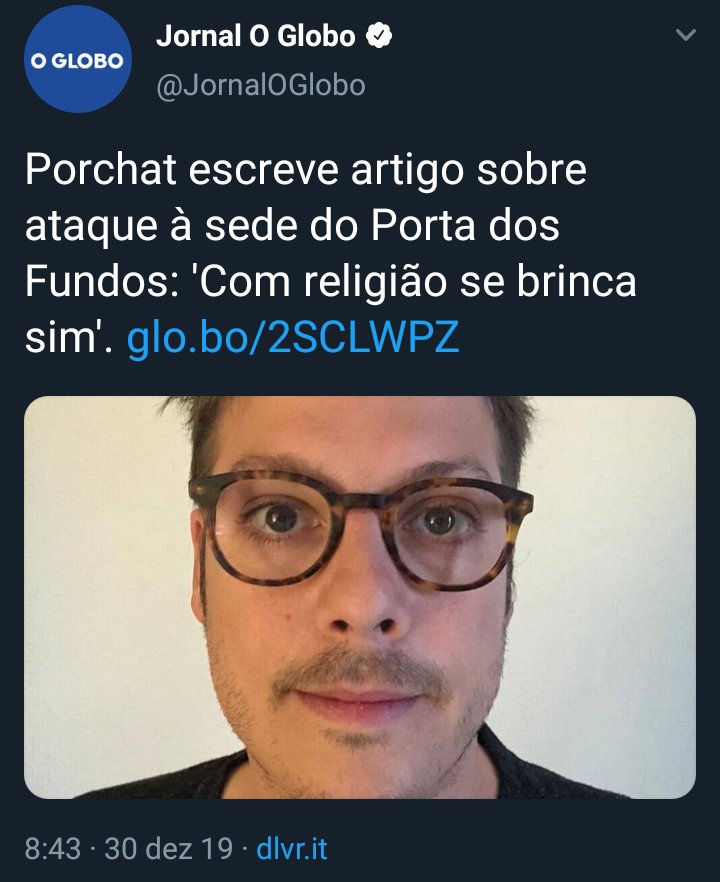 O GLOBO

Jornal O Globo
@JornalOGlobo

Porchat escreve artigo sobre ataque à sede do Porta dos Fundos: 'Com religião se brinca sim'. glo.bo/2SCLWPZ

8:43 · 30 dez 19 · dlvr.it